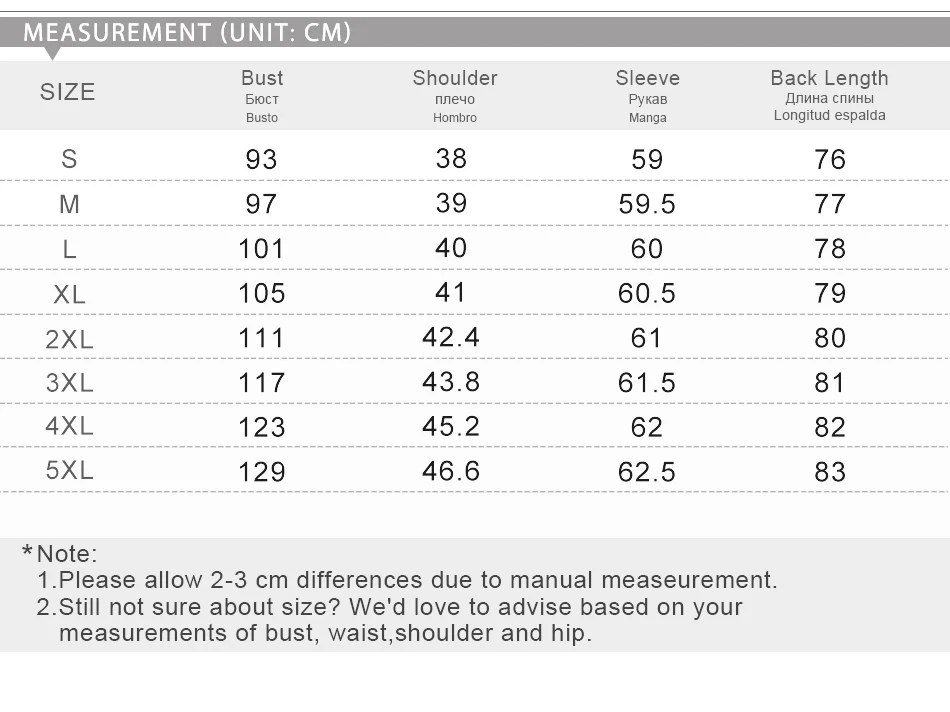 MEASUREMENT (UNIT: CM)

| SIZE | Bust Бюст Busto | Shoulder плечо Hombro | Sleeve Рукав Manga | Back Length Длина спины Longitud espalda |
|---|---|---|---|---|
| S | 93 | 38 | 59 | 76 |
| M | 97 | 39 | 59.5 | 77 |
| L | 101 | 40 | 60 | 78 |
| XL | 105 | 41 | 60.5 | 79 |
| 2XL | 111 | 42.4 | 61 | 80 |
| 3XL | 117 | 43.8 | 61.5 | 81 |
| 4XL | 123 | 45.2 | 62 | 82 |
| 5XL | 129 | 46.6 | 62.5 | 83 |

*Note:
1.Please allow 2-3 cm differences due to manual measeurement.
2.Still not sure about size? We'd love to advise based on your measurements of bust, waist,shoulder and hip.